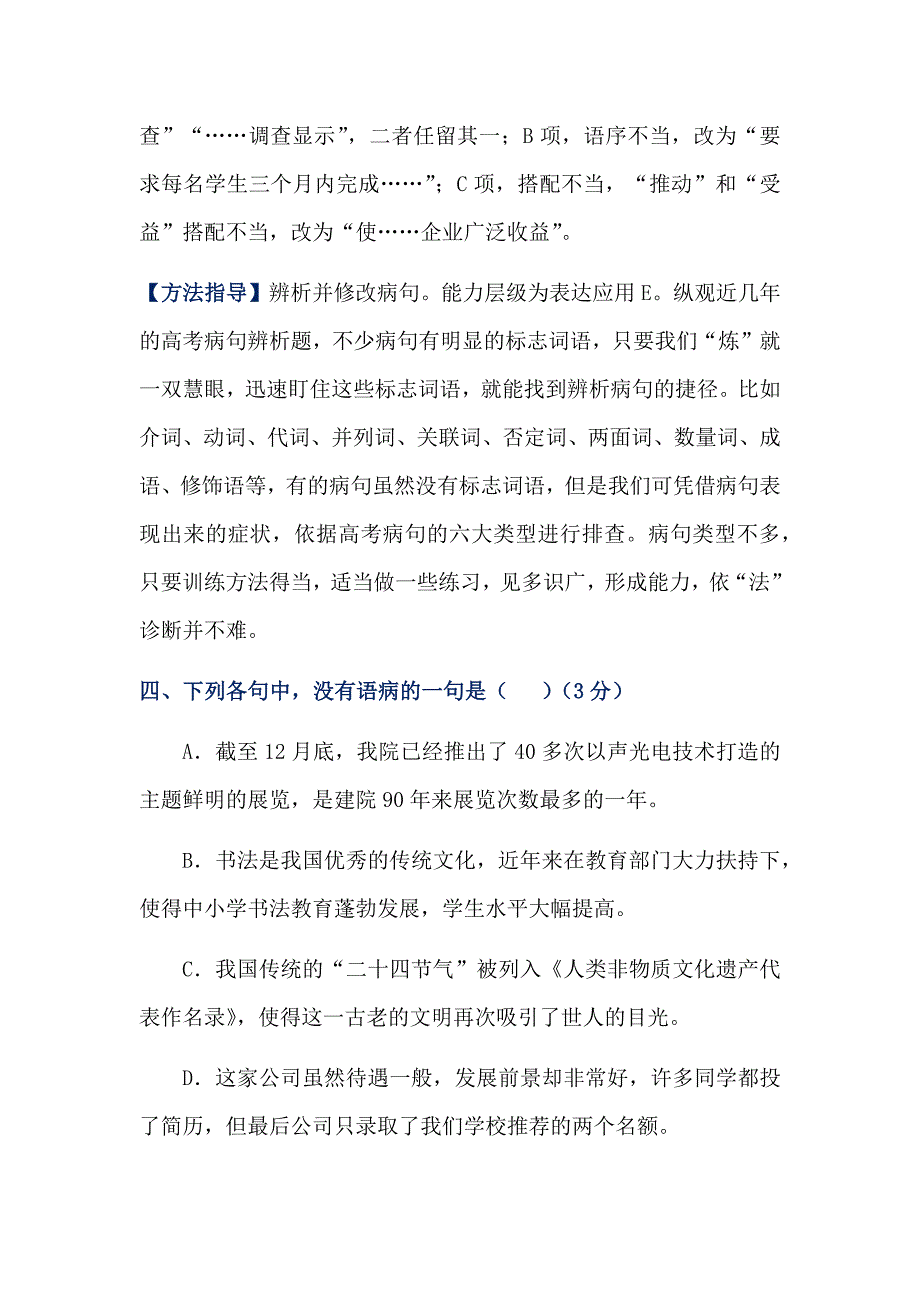 查”“……调查显示”，二者任留其一；B 项，语序不当，改为“要求每名学生三个月内完成……”；C 项，搭配不当，“推动”和“受益”搭配不当，改为“使……企业广泛收益”。

【方法指导】辨析并修改病句。能力层级为表达应用 E。纵观近几年的高考病句辨析题，不少病句有明显的标志词语，只要我们“炼”就一双慧眼，迅速盯住这些标志词语，就能找到辨析病句的捷径。比如介词、动词、代词、并列词、关联词、否定词、两面词、数量词、成语、修饰语等，有的病句虽然没有标志词语，但是我们可凭借病句表现出来的症状，依据高考病句的六大类型进行排查。病句类型不多，只要训练方法得当，适当做一些练习，见多识广，形成能力，依“法”诊断并不难。

四、下列各句中，没有语病的一句是（　　）（3 分）

A．截至 12 月底，我院已经推出了 40 多次以声光电技术打造的主题鲜明的展览，是建院 90 年来展览次数最多的一年。

B．书法是我国优秀的传统文化，近年来在教育部门大力扶持下，使得中小学书法教育蓬勃发展，学生水平大幅提高。

C．我国传统的“二十四节气”被列入《人类非物质文化遗产代表作名录》，使得这一古老的文明再次吸引了世人的目光。

D．这家公司虽然待遇一般，发展前景却非常好，许多同学都投了简历，但最后公司只录取了我们学校推荐的两个名额。